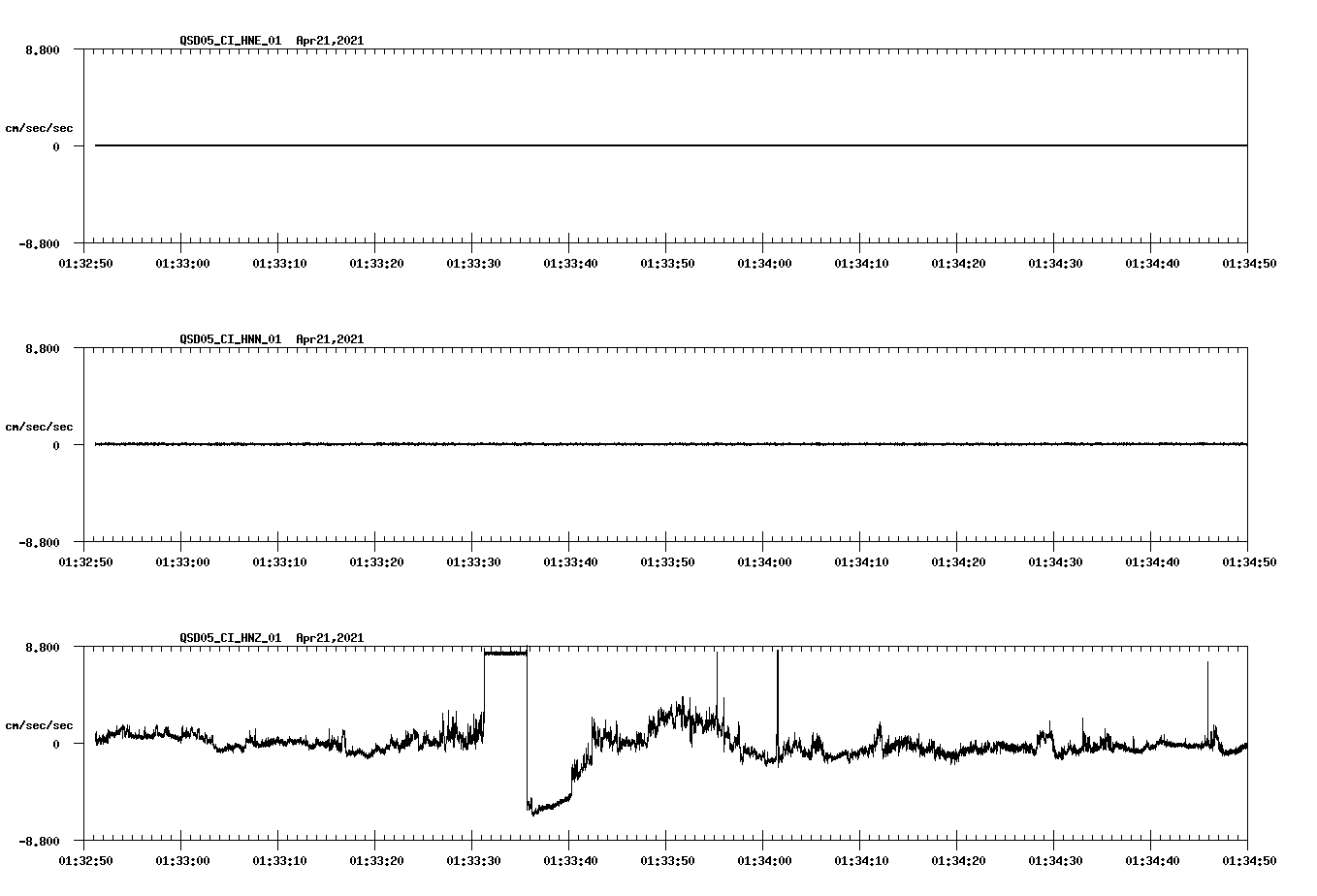 QSD05_CI_HNE_01 Apr21,2021

8.800

cm/sec/sec

0

-8.800

01:32:50 01:33:00 01:33:10 01:33:20 01:33:30 01:33:40 01:33:50 01:34:00 01:34:10 01:34:20 01:34:30 01:34:40 01:34:50

QSD05_CI_HNN_01 Apr21,2021

8.800

cm/sec/sec

0

-8.800

01:32:50 01:33:00 01:33:10 01:33:20 01:33:30 01:33:40 01:33:50 01:34:00 01:34:10 01:34:20 01:34:30 01:34:40 01:34:50

QSD05_CI_HNZ_01 Apr21,2021

8.800

cm/sec/sec

0

-8.800

01:32:50 01:33:00 01:33:10 01:33:20 01:33:30 01:33:40 01:33:50 01:34:00 01:34:10 01:34:20 01:34:30 01:34:40 01:34:50